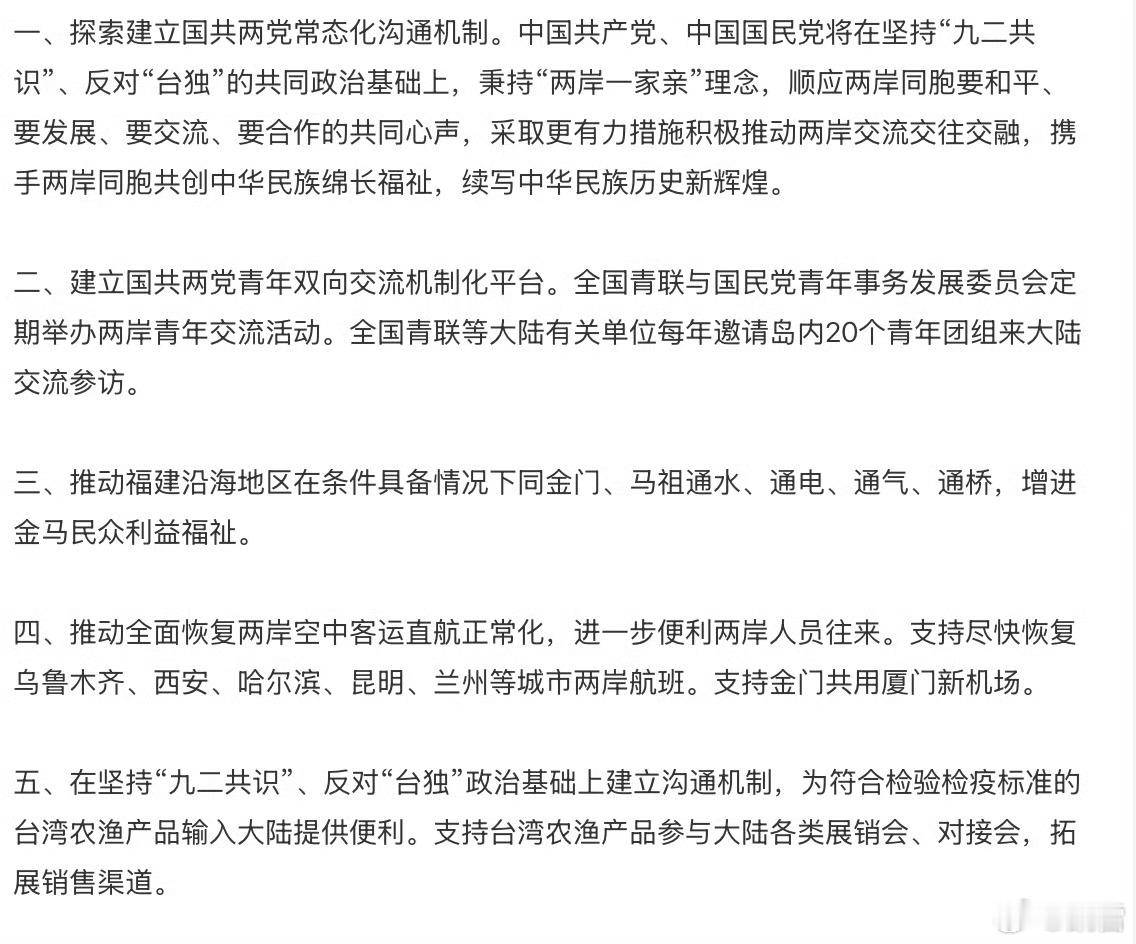 一、探索建立国共两党常态化沟通机制。中国共产党、中国国民党将在坚持“九二共识”、反对“台独”的共同政治基础上，秉持“两岸一家亲”理念，顺应两岸同胞要和平、要发展、要交流、要合作的共同心声，采取更有力措施积极推动两岸交流交往交融，携手两岸同胞共创中华民族绵长福祉，续写中华民族历史新辉煌。

二、建立国共两党青年双向交流机制化平台。全国青联与国民党青年事务发展委员会定期举办两岸青年交流活动。全国青联等大陆有关单位每年邀请岛内20个青年团组来大陆交流参访。

三、推动福建沿海地区在条件具备情况下同金门、马祖通水、通电、通气、通桥，增进金马民众利益福祉。

四、推动全面恢复两岸空中客运直航正常化，进一步便利两岸人员往来。支持尽快恢复乌鲁木齐、西安、哈尔滨、昆明、兰州等城市两岸航班。支持金门共用厦门新机场。

五、在坚持“九二共识”、反对“台独”政治基础上建立沟通机制，为符合检验检疫标准的台湾农渔产品输入大陆提供便利。支持台湾农渔产品参与大陆各类展销会、对接会，拓展销售渠道。